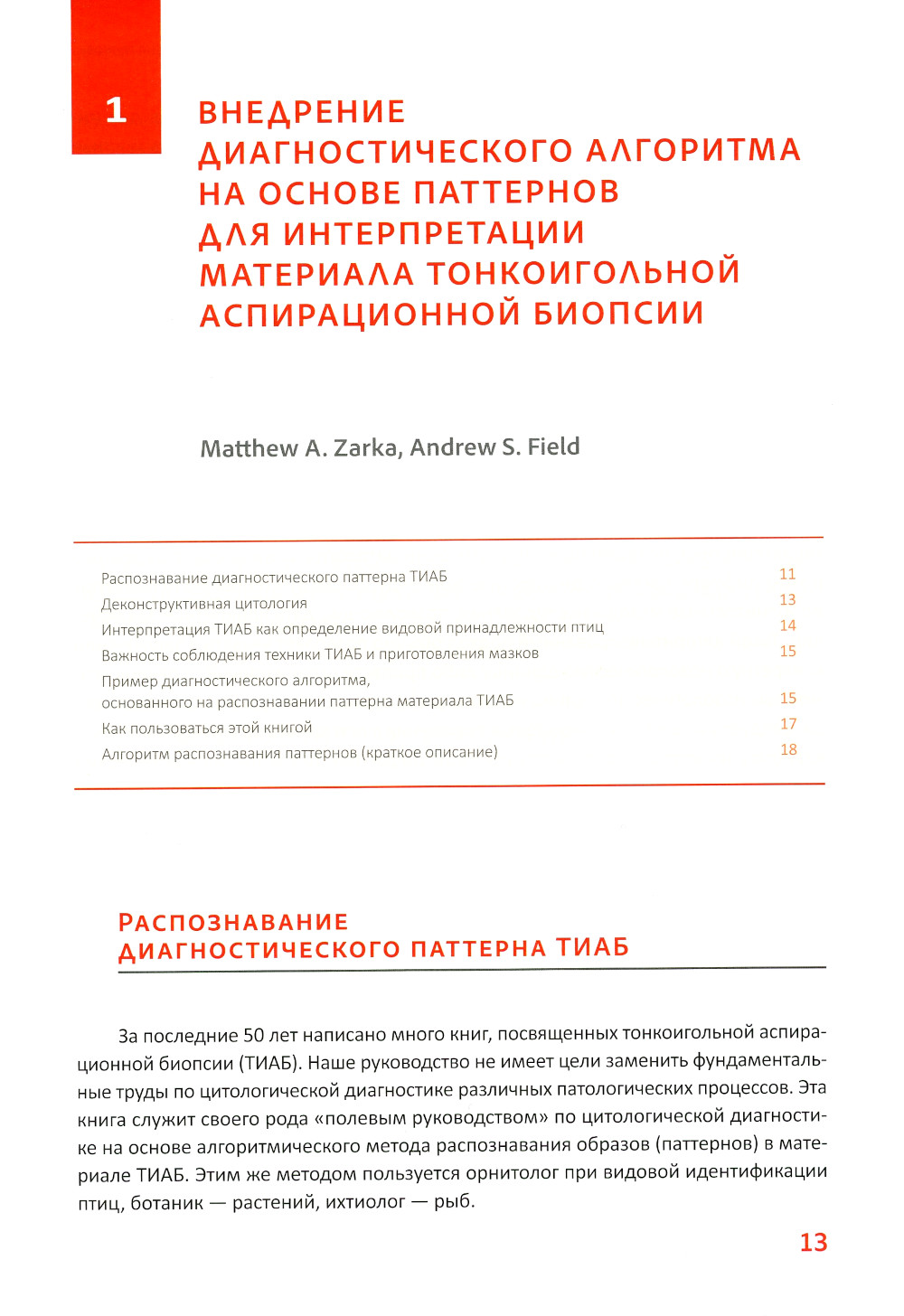 1

ВНЕДРЕНИЕ ДИАГНОСТИЧЕСКОГО АЛГОРИТМА НА ОСНОВЕ ПАТТЕРНОВ ДЛЯ ИНТЕРПРЕТАЦИИ МАТЕРИАЛА ТОНКОИГОЛЬНОЙ АСПИРАЦИОННОЙ БИОПСИИ

Matthew A. Zarka, Andrew S. Field

| | |
|---|---|
| Распознавание диагностического паттерна ТИАБ | 11 |
| Деконструктивная цитология | 13 |
| Интерпретация ТИАБ как определение видовой принадлежности птиц | 14 |
| Важность соблюдения техники ТИАБ и приготовления мазков | 15 |
| Пример диагностического алгоритма, основанного на распознавании паттерна материала ТИАБ | 15 |
| Как пользоваться этой книгой | 17 |
| Алгоритм распознавания паттернов (краткое описание) | 18 |

РАСПОЗНАВАНИЕ ДИАГНОСТИЧЕСКОГО ПАТТЕРНА ТИАБ

За последние 50 лет написано много книг, посвященных тонкоигольной аспирационной биопсии (ТИАБ). Наше руководство не имеет цели заменить фундаментальные труды по цитологической диагностике различных патологических процессов. Эта книга служит своего рода «полевым руководством» по цитологической диагностике на основе алгоритмического метода распознавания образов (паттернов) в материале ТИАБ. Этим же методом пользуется орнитолог при видовой идентификации птиц, ботаник — растений, ихтиолог — рыб.

13